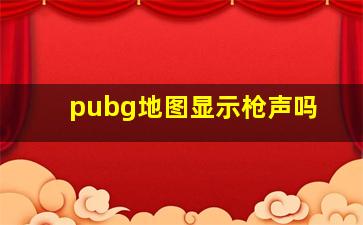 pubg地图显示枪声吗